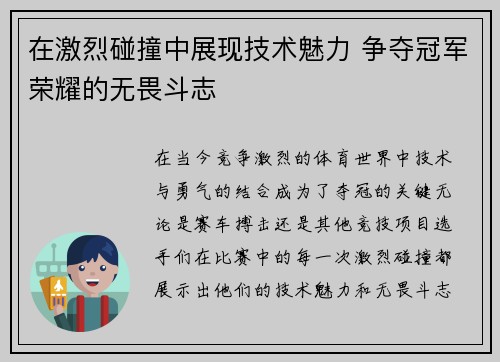 在激烈碰撞中展现技术魅力 争夺冠军荣耀的无畏斗志

在当今竞争激烈的体育世界中技术与勇气的结合成为了夺冠的关键无论是赛车搏击还是其他竞技项目选手们在比赛中的每一次激烈碰撞都展示出他们的技术魅力和无畏斗志